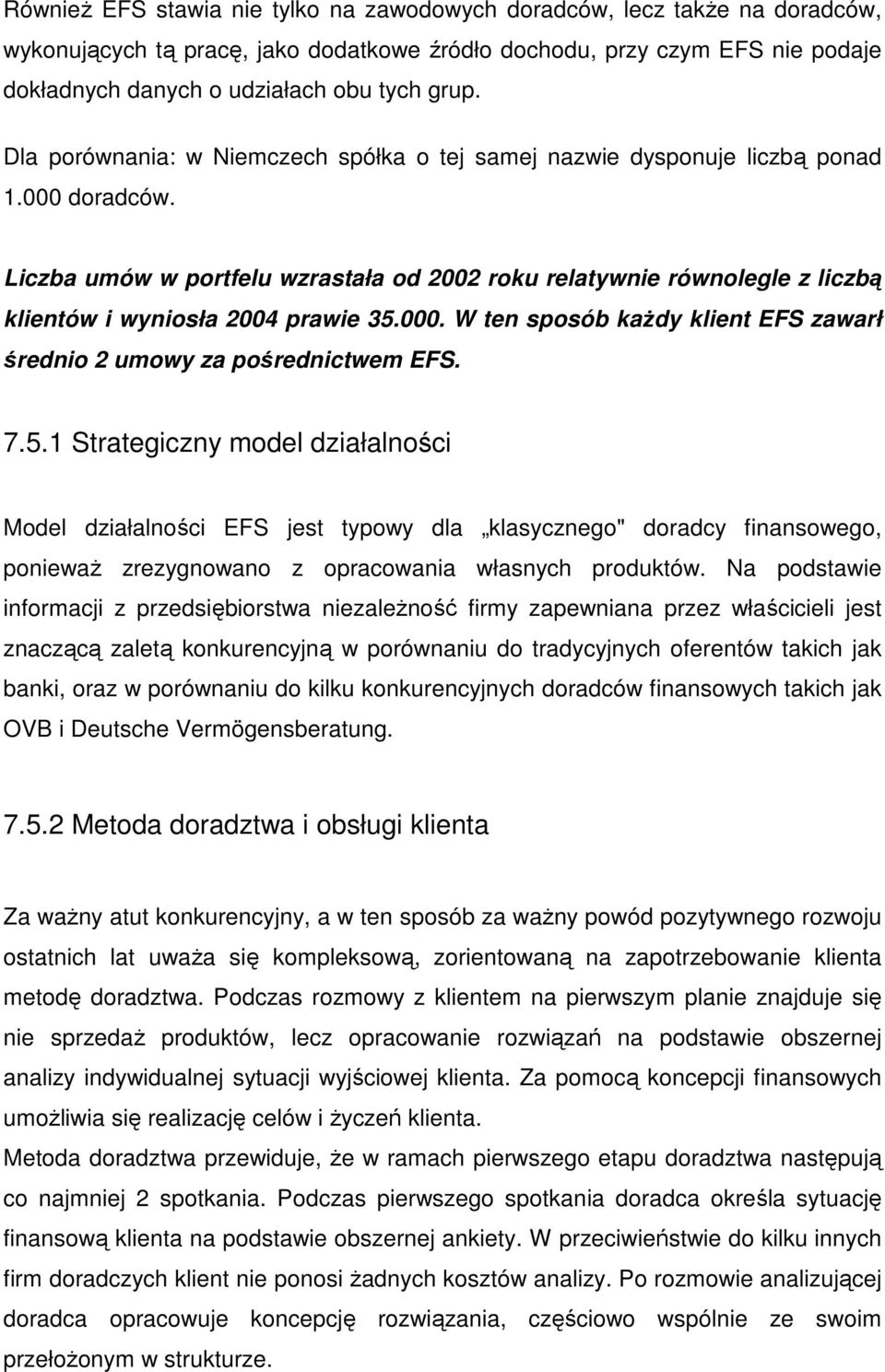 Również EFS stawia nie tylko na zawodowych doradców, lecz także na doradców, wykonujących tą pracę, jako dodatkowe źródło dochodu, przy czym EFS nie podaje dokładnych danych o udziałach obu tych grup.

Dla porównania: w Niemczech spółka o tej samej nazwie dysponuje liczbą ponad 1.000 doradców.

Liczba umów w portfelu wzrastała od 2002 roku relatywnie równolegle z liczbą klientów i wyniosła 2004 prawie 35.000. W ten sposób każdy klient EFS zawarł średnio 2 umowy za pośrednictwem EFS.

7.5.1 Strategiczny model działalności

Model działalności EFS jest typowy dla „klasycznego" doradcy finansowego, ponieważ zrezygnowano z opracowania własnych produktów. Na podstawie informacji z przedsiębiorstwa niezależność firmy zapewniana przez właścicieli jest znaczącą zaletą konkurencyjną w porównaniu do tradycyjnych oferentów takich jak banki, oraz w porównaniu do kilku konkurencyjnych doradców finansowych takich jak OVB i Deutsche Vermögensberatung.

7.5.2 Metoda doradztwa i obsługi klienta

Za ważny atut konkurencyjny, a w ten sposób za ważny powód pozytywnego rozwoju ostatnich lat uważa się kompleksową, zorientowaną na zapotrzebowanie klienta metodę doradztwa. Podczas rozmowy z klientem na pierwszym planie znajduje się nie sprzedaż produktów, lecz opracowanie rozwiązań na podstawie obszernej analizy indywidualnej sytuacji wyjściowej klienta. Za pomocą koncepcji finansowych umożliwia się realizację celów i życzeń klienta.
Metoda doradztwa przewiduje, że w ramach pierwszego etapu doradztwa następują co najmniej 2 spotkania. Podczas pierwszego spotkania doradca określa sytuację finansową klienta na podstawie obszernej ankiety. W przeciwieństwie do kilku innych firm doradczych klient nie ponosi żadnych kosztów analizy. Po rozmowie analizującej doradca opracowuje koncepcję rozwiązania, częściowo wspólnie ze swoim przełożonym w strukturze.